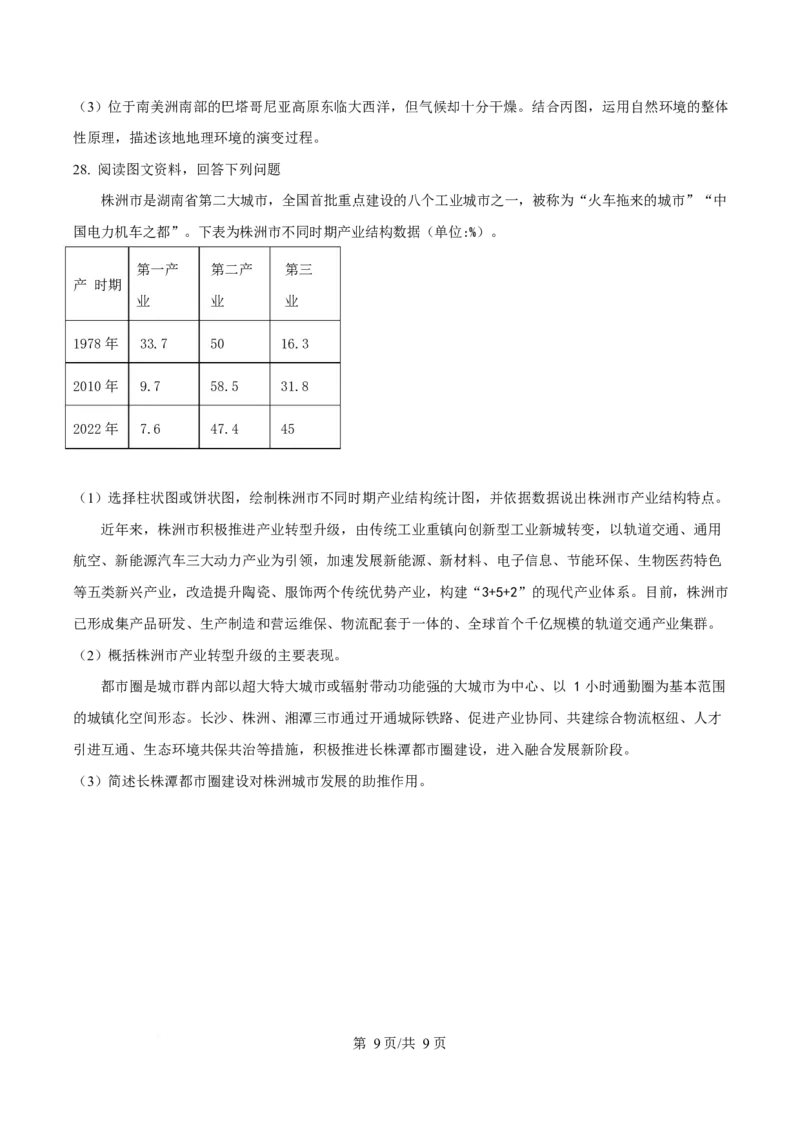 （3）位于南美洲南部的巴塔哥尼亚高原东临大西洋，但气候却十分干燥。结合丙图，运用自然环境的整体性原理，描述该地地理环境的演变过程。

28. 阅读图文资料，回答下列问题

株洲市是湖南省第二大城市，全国首批重点建设的八个工业城市之一，被称为“火车拖来的城市”“中国电力机车之都”。下表为株洲市不同时期产业结构数据（单位:%）。

| 产 时期 | 第一产业 | 第二产业 | 第三业 |
|---|---|---|---|
| 1978 年 | 33.7 | 50 | 16.3 |
| 2010 年 | 9.7 | 58.5 | 31.8 |
| 2022 年 | 7.6 | 47.4 | 45 |

（1）选择柱状图或饼状图，绘制株洲市不同时期产业结构统计图，并依据数据说出株洲市产业结构特点。

近年来，株洲市积极推进产业转型升级，由传统工业重镇向创新型工业新城转变，以轨道交通、通用航空、新能源汽车三大动力产业为引领，加速发展新能源、新材料、电子信息、节能环保、生物医药特色等五类新兴产业，改造提升陶瓷、服饰两个传统优势产业，构建“3+5+2”的现代产业体系。目前，株洲市已形成集产品研发、生产制造和营运维保、物流配套于一体的、全球首个千亿规模的轨道交通产业集群。

（2）概括株洲市产业转型升级的主要表现。

都市圈是城市群内部以超大特大城市或辐射带动功能强的大城市为中心、以 1 小时通勤圈为基本范围的城镇化空间形态。长沙、株洲、湘潭三市通过开通城际铁路、促进产业协同、共建综合物流枢纽、人才引进互通、生态环境共保共治等措施，积极推进长株潭都市圈建设，进入融合发展新阶段。

（3）简述长株潭都市圈建设对株洲城市发展的助推作用。

第 9页/共 9页